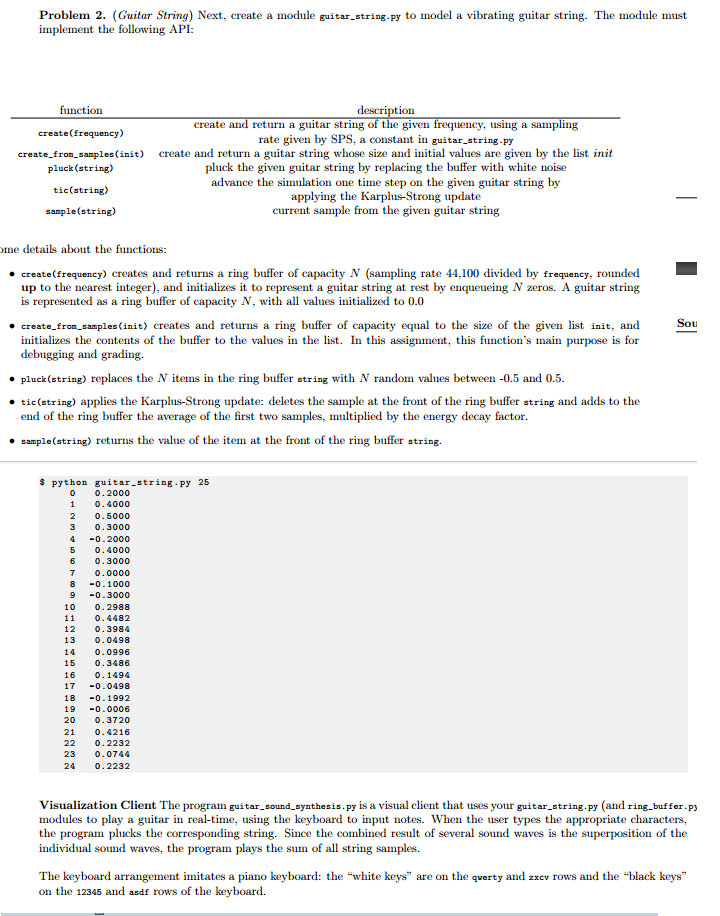 **Problem 2.** (*Guitar String*) Next, create a module guitar_string.py to model a vibrating guitar string. The module must implement the following API:

| function | description |
|---|---|
| create(frequency) | create and return a guitar string of the given frequency, using a sampling rate given by SPS, a constant in guitar_string.py |
| create_from_samples(init) | create and return a guitar string whose size and initial values are given by the list *init* |
| pluck(string) | pluck the given guitar string by replacing the buffer with white noise |
| tic(string) | advance the simulation one time step on the given guitar string by applying the Karplus-Strong update |
| sample(string) | current sample from the given guitar string |

ome details about the functions:

• create(frequency) creates and returns a ring buffer of capacity $N$ (sampling rate 44,100 divided by frequency, rounded **up** to the nearest integer), and initializes it to represent a guitar string at rest by enqueueing $N$ zeros. A guitar string is represented as a ring buffer of capacity $N$, with all values initialized to 0.0

• create_from_samples(init) creates and returns a ring buffer of capacity equal to the size of the given list init, and initializes the contents of the buffer to the values in the list. In this assignment, this function's main purpose is for debugging and grading.

• pluck(string) replaces the $N$ items in the ring buffer string with $N$ random values between -0.5 and 0.5.

• tic(string) applies the Karplus-Strong update: deletes the sample at the front of the ring buffer string and adds to the end of the ring buffer the average of the first two samples, multiplied by the energy decay factor.

• sample(string) returns the value of the item at the front of the ring buffer string.

Sou

$ python guitar_string.py 25
0 0.2000
1 0.4000
2 0.5000
3 0.3000
4 -0.2000
5 0.4000
6 0.3000
7 0.0000
8 -0.1000
9 -0.3000
10 0.2988
11 0.4482
12 0.3984
13 0.0498
14 0.0996
15 0.3486
16 0.1494
17 -0.0498
18 -0.1992
19 -0.0006
20 0.3720
21 0.4216
22 0.2232
23 0.0744
24 0.2232

**Visualization Client** The program guitar_sound_synthesis.py is a visual client that uses your guitar_string.py (and ring_buffer.py modules to play a guitar in real-time, using the keyboard to input notes. When the user types the appropriate characters, the program plucks the corresponding string. Since the combined result of several sound waves is the superposition of the individual sound waves, the program plays the sum of all string samples.

The keyboard arrangement imitates a piano keyboard: the "white keys" are on the qwerty and zxcv rows and the "black keys" on the 12345 and asdf rows of the keyboard.